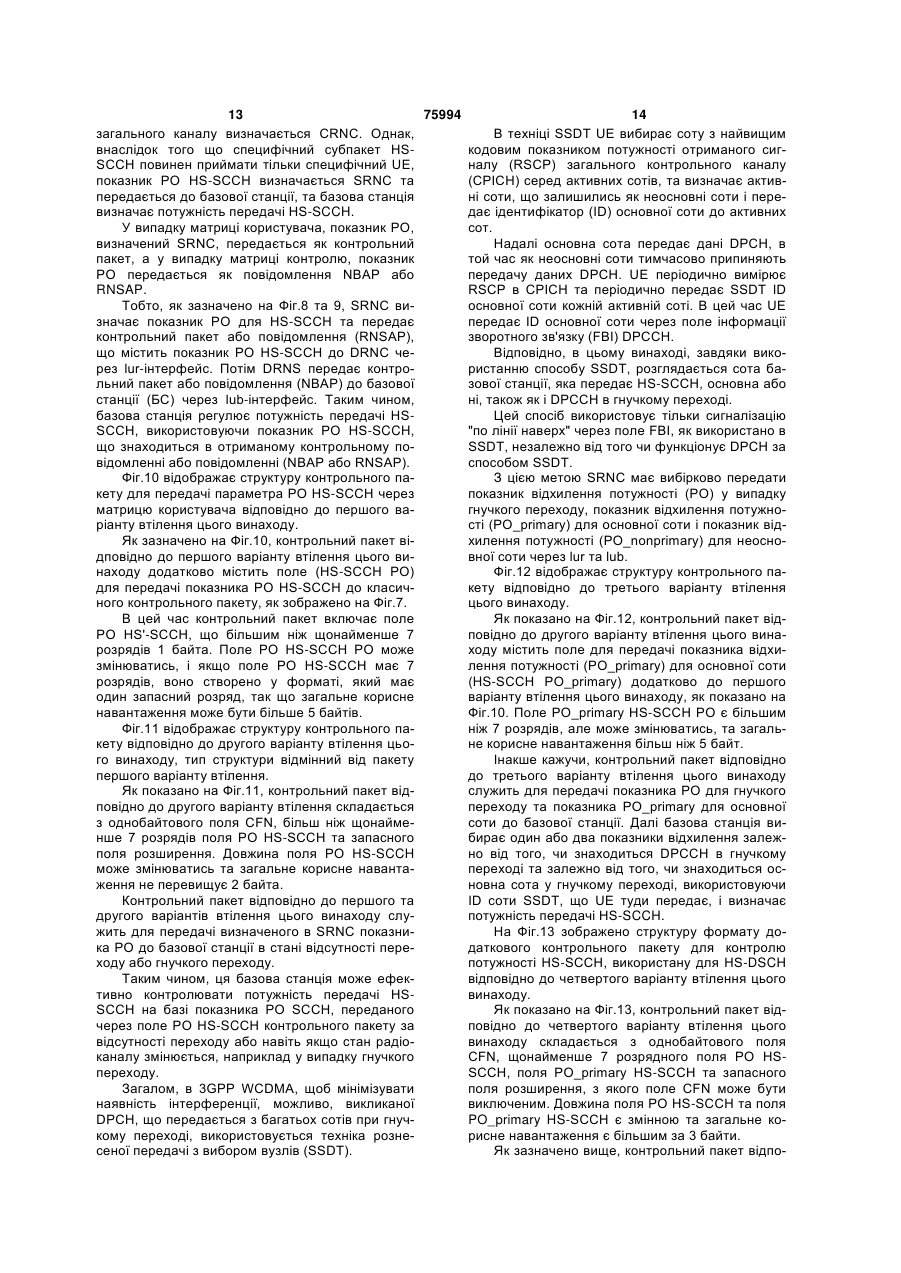 13 75994 14

загального каналу визначається CRNC. Однак, внаслідок того що специфічний субпакет HS-SCCH повинен приймати тільки специфічний UE, показник PO HS-SCCH визначається SRNC та передається до базової станції, та базова станція визначає потужність передачі HS-SCCH.

У випадку матриці користувача, показник PO, визначений SRNC, передається як контрольний пакет, а у випадку матриці контролю, показник PO передається як повідомлення NBAP або RNSAP.

Тобто, як зазначено на Фіг.8 та 9, SRNC визначає показник PO для HS-SCCH та передає контрольний пакет або повідомлення (RNSAP), що містить показник PO HS-SCCH до DRNC через Iur-інтерфейс. Потім DRNS передає контрольний пакет або повідомлення (NBAP) до базової станції (БС) через Iub-інтерфейс. Таким чином, базова станція регулює потужність передачі HS-SCCH, використовуючи показник PO HS-SCCH, що знаходиться в отриманому контрольному повідомленні або повідомленні (NBAP або RNSAP).

Фіг.10 відображає структуру контрольного пакету для передачі параметра PO HS-SCCH через матрицю користувача відповідно до першого варіанту втілення цього винаходу.

Як зазначено на Фіг.10, контрольний пакет відповідно до першого варіанту втілення цього винаходу додатково містить поле (HS-SCCH PO) для передачі показника PO HS-SCCH до класичного контрольного пакету, як зображено на Фіг.7.

В цей час контрольний пакет включає поле PO HS'-SCCH, що більшим ніж щонайменше 7 розрядів 1 байта. Поле PO HS-SCCH PO може змінюватись, і якщо поле PO HS-SCCH має 7 розрядів, воно створено у форматі, який має один запасний розряд, так що загальне корисне навантаження може бути більше 5 байтів.

Фіг.11 відображає структуру контрольного пакету відповідно до другого варіанту втілення цього винаходу, тип структури відмінний від пакету першого варіанту втілення.

Як показано на Фіг.11, контрольний пакет відповідно до другого варіанту втілення складається з однобайтового поля CFN, більш ніж щонайменше 7 розрядів поля PO HS-SCCH та запасного поля розширення. Довжина поля PO HS-SCCH може змінюватись та загальне корисне навантаження не перевищує 2 байта.

Контрольний пакет відповідно до першого та другого варіантів втілення цього винаходу служить для передачі визначеного в SRNC показника PO до базової станції в стані відсутності переходу або гнучкого переходу.

Таким чином, ця базова станція може ефективно контролювати потужність передачі HS-SCCH на базі показника PO SCCH, переданого через поле PO HS-SCCH контрольного пакету за відсутності переходу або навіть якщо стан радіоканалу змінюється, наприклад у випадку гнучкого переходу.

Загалом, в 3GPP WCDMA, щоб мінімізувати наявність інтерференції, можливо, викликаної DPCH, що передається з багатьох сотів при гнучкому переході, використовується техніка рознесеної передачі з вибором вузлів (SSDT).

В техніці SSDT UE вибирає соту з найвищим кодовим показником потужності отриманого сигналу (RSCP) загального контрольного каналу (CPICH) серед активних сотів, та визначає активні соти, що залишились як неосновні соти і передає ідентифікатор (ID) основної соти до активних сот.

Надалі основна сота передає дані DPCH, в той час як неосновні соти тимчасово припиняють передачу даних DPCH. UE періодично вимірює RSCP в CPICH та періодично передає SSDT ID основної соти кожній активній соті. В цей час UE передає ID основної соти через поле інформації зворотного зв'язку (FBI) DPCCH.

Відповідно, в цьому винаході, завдяки використанню способу SSDT, розглядається сота базової станції, яка передає HS-SCCH, основна або ні, також як і DPCCH в гнучкому переході.

Цей спосіб використовує тільки сигналізацію "по лінії наверх" через поле FBI, як використано в SSDT, незалежно від того чи функціонує DPCH за способом SSDT.

З цією метою SRNC має вибірково передати показник відхилення потужності (PO) у випадку гнучкого переходу, показник відхилення потужності (PO_primary) для основної соти і показник відхилення потужності (PO_nonprimary) для неосновної соти через Iur та Iub.

Фіг.12 відображає структуру контрольного пакету відповідно до третього варіанту втілення цього винаходу.

Як показано на Фіг.12, контрольний пакет відповідно до другого варіанту втілення цього винаходу містить поле для передачі показника відхилення потужності (PO_primary) для основної соти (HS-SCCH PO_primary) додатково до першого варіанту втілення цього винаходу, як показано на Фіг.10. Поле PO_primary HS-SCCH PO є більшим ніж 7 розрядів, але може змінюватись, та загальне корисне навантаження більш ніж 5 байт.

Інакше кажучи, контрольний пакет відповідно до третього варіанту втілення цього винаходу служить для передачі показника PO для гнучкого переходу та показника PO_primary для основної соти до базової станції. Далі базова станція вибирає один або два показники відхилення залежно від того, чи знаходиться DPCCH в гнучкому переході та залежно від того, чи знаходиться основна сота у гнучкому переході, використовуючи ID соти SSDT, що UE туди передає, і визначає потужність передачі HS-SCCH.

На Фіг.13 зображено структуру формату додаткового контрольного пакету для контролю потужності HS-SCCH, використану для HS-DSCH відповідно до четвертого варіанту втілення цього винаходу.

Як показано на Фіг.13, контрольний пакет відповідно до четвертого варіанту втілення цього винаходу складається з однобайтового поля CFN, щонайменше 7 розрядного поля PO HS-SCCH, поля PO_primary HS-SCCH та запасного поля розширення, з якого поле CFN може бути виключеним. Довжина поля PO HS-SCCH та поля PO_primary HS-SCCH є змінною та загальне корисне навантаження є більшим за 3 байти.

Як зазначено вище, контрольний пакет відпо-